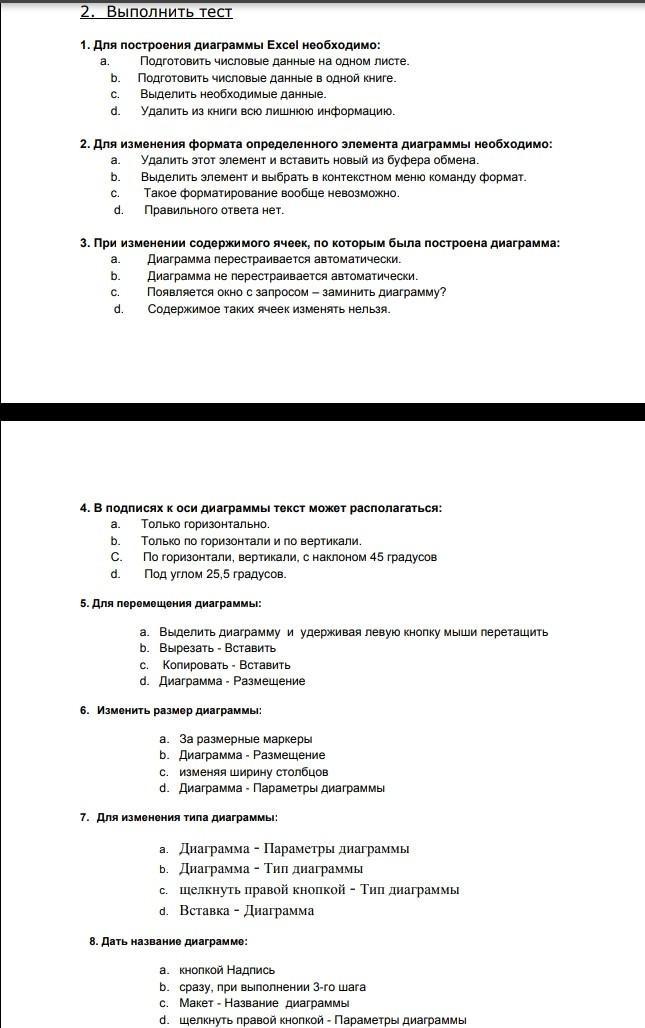 2. Выполнить тест

1. Для построения диаграммы Excel необходимо:
a. Подготовить числовые данные на одном листе.
b. Подготовить числовые данные в одной книге.
c. Выделить необходимые данные.
d. Удалить из книги всю лишнюю информацию.

2. Для изменения формата определенного элемента диаграммы необходимо:
a. Удалить этот элемент и вставить новый из буфера обмена.
b. Выделить элемент и выбрать в контекстном меню команду формат.
c. Такое форматирование вообще невозможно.
d. Правильного ответа нет.

3. При изменении содержимого ячеек, по которым была построена диаграмма:
a. Диаграмма перестраивается автоматически.
b. Диаграмма не перестраивается автоматически.
c. Появляется окно с запросом – заминить диаграмму?
d. Содержимое таких ячеек изменять нельзя.

4. В подписях к оси диаграммы текст может располагаться:
a. Только горизонтально.
b. Только по горизонтали и по вертикали.
C. По горизонтали, вертикали, с наклоном 45 градусов
d. Под углом 25,5 градусов.

5. Для перемещения диаграммы:

a. Выделить диаграмму и удерживая левую кнопку мыши перетащить
b. Вырезать - Вставить
c. Копировать - Вставить
d. Диаграмма - Размещение

6. Изменить размер диаграммы:

a. За размерные маркеры
b. Диаграмма - Размещение
c. изменяя ширину столбцов
d. Диаграмма - Параметры диаграммы

7. Для изменения типа диаграммы:

a. Диаграмма - Параметры диаграммы
b. Диаграмма - Тип диаграммы
c. щелкнуть правой кнопкой - Тип диаграммы
d. Вставка - Диаграмма

8. Дать название диаграмме:

a. кнопкой Надпись
b. сразу, при выполнении 3-го шага
c. Макет - Название диаграммы
d. щелкнуть правой кнопкой - Параметры диаграммы